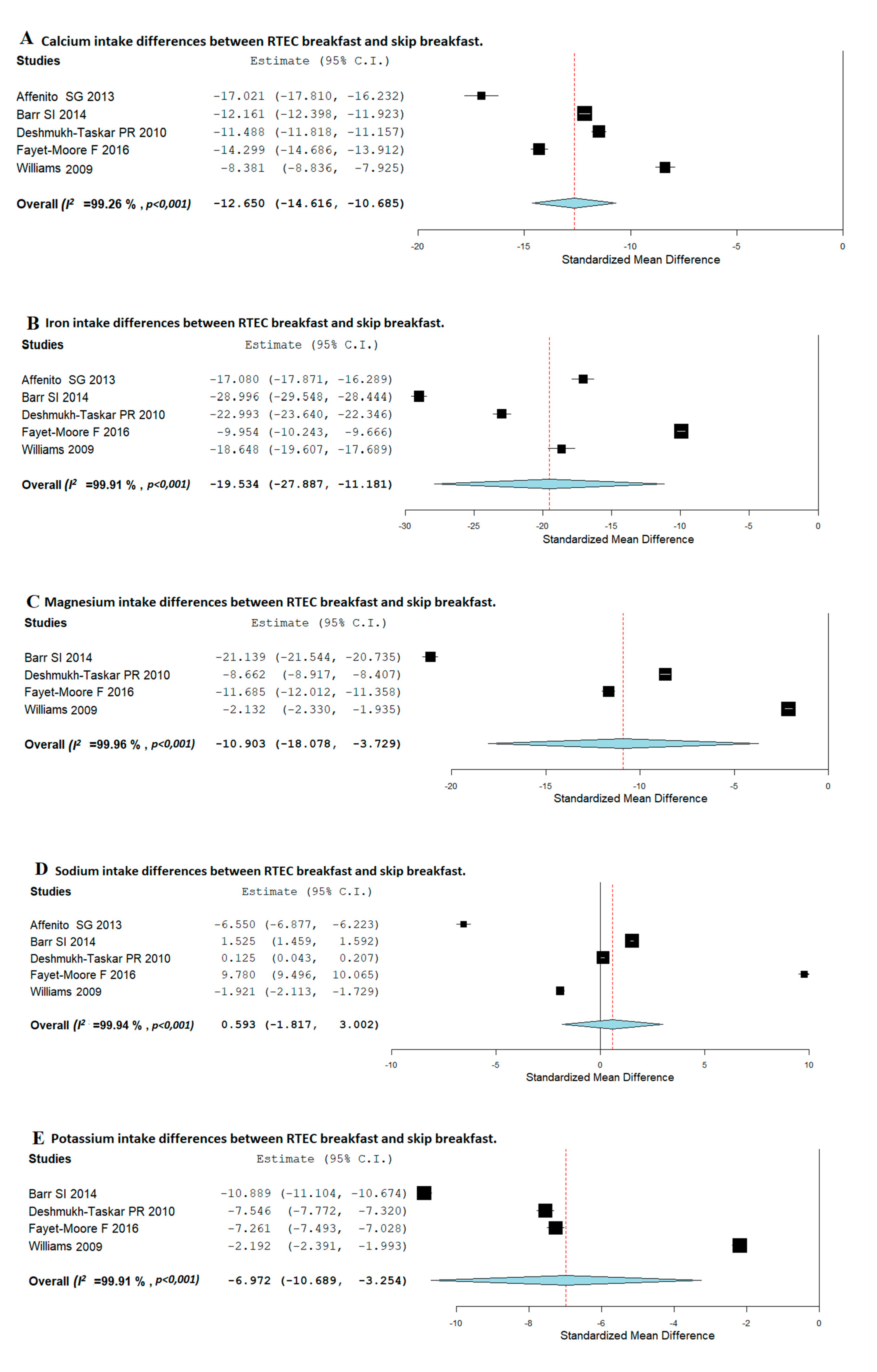 A Calcium intake differences between RTEC breakfast and skip breakfast.

| Studies | Estimate (95% C.I.) |
|---|---|
| Affenito SG 2013 | -17.021 (-17.810, -16.232) |
| Barr SI 2014 | -12.161 (-12.398, -11.923) |
| Deshmukh-Taskar PR 2010 | -11.488 (-11.818, -11.157) |
| Fayet-Moore F 2016 | -14.299 (-14.686, -13.912) |
| Williams 2009 | -8.381 (-8.836, -7.925) |
| Overall ($I^2$ =99.26 % , p<0,001) | -12.650 (-14.616, -10.685) |

-20 -15 -10 -5 0
Standardized Mean Difference

B Iron intake differences between RTEC breakfast and skip breakfast.

| Studies | Estimate (95% C.I.) |
|---|---|
| Affenito SG 2013 | -17.080 (-17.871, -16.289) |
| Barr SI 2014 | -28.996 (-29.548, -28.444) |
| Deshmukh-Taskar PR 2010 | -22.993 (-23.640, -22.346) |
| Fayet-Moore F 2016 | -9.954 (-10.243, -9.666) |
| Williams 2009 | -18.648 (-19.607, -17.689) |
| Overall ($I^2$ =99.91 % , p<0,001) | -19.534 (-27.887, -11.181) |

-30 -25 -20 -15 -10 -5 0
Standardized Mean Difference

C Magnesium intake differences between RTEC breakfast and skip breakfast.

| Studies | Estimate (95% C.I.) |
|---|---|
| Barr SI 2014 | -21.139 (-21.544, -20.735) |
| Deshmukh-Taskar PR 2010 | -8.662 (-8.917, -8.407) |
| Fayet-Moore F 2016 | -11.685 (-12.012, -11.358) |
| Williams 2009 | -2.132 (-2.330, -1.935) |
| Overall ($I^2$ =99.96 % , p<0,001) | -10.903 (-18.078, -3.729) |

-20 -15 -10 -5 0
Standardized Mean Difference

D Sodium intake differences between RTEC breakfast and skip breakfast.

| Studies | Estimate (95% C.I.) |
|---|---|
| Affenito SG 2013 | -6.550 (-6.877, -6.223) |
| Barr SI 2014 | 1.525 (1.459, 1.592) |
| Deshmukh-Taskar PR 2010 | 0.125 (0.043, 0.207) |
| Fayet-Moore F 2016 | 9.780 (9.496, 10.065) |
| Williams 2009 | -1.921 (-2.113, -1.729) |
| Overall ($I^2$ =99.94 % , p<0,001) | 0.593 (-1.817, 3.002) |

-10 -5 0 5 10
Standardized Mean Difference

E Potassium intake differences between RTEC breakfast and skip breakfast.

| Studies | Estimate (95% C.I.) |
|---|---|
| Barr SI 2014 | -10.889 (-11.104, -10.674) |
| Deshmukh-Taskar PR 2010 | -7.546 (-7.772, -7.320) |
| Fayet-Moore F 2016 | -7.261 (-7.493, -7.028) |
| Williams 2009 | -2.192 (-2.391, -1.993) |
| Overall ($I^2$ =99.91 % , p<0,001) | -6.972 (-10.689, -3.254) |

-10 -8 -6 -4 -2 0
Standardized Mean Difference